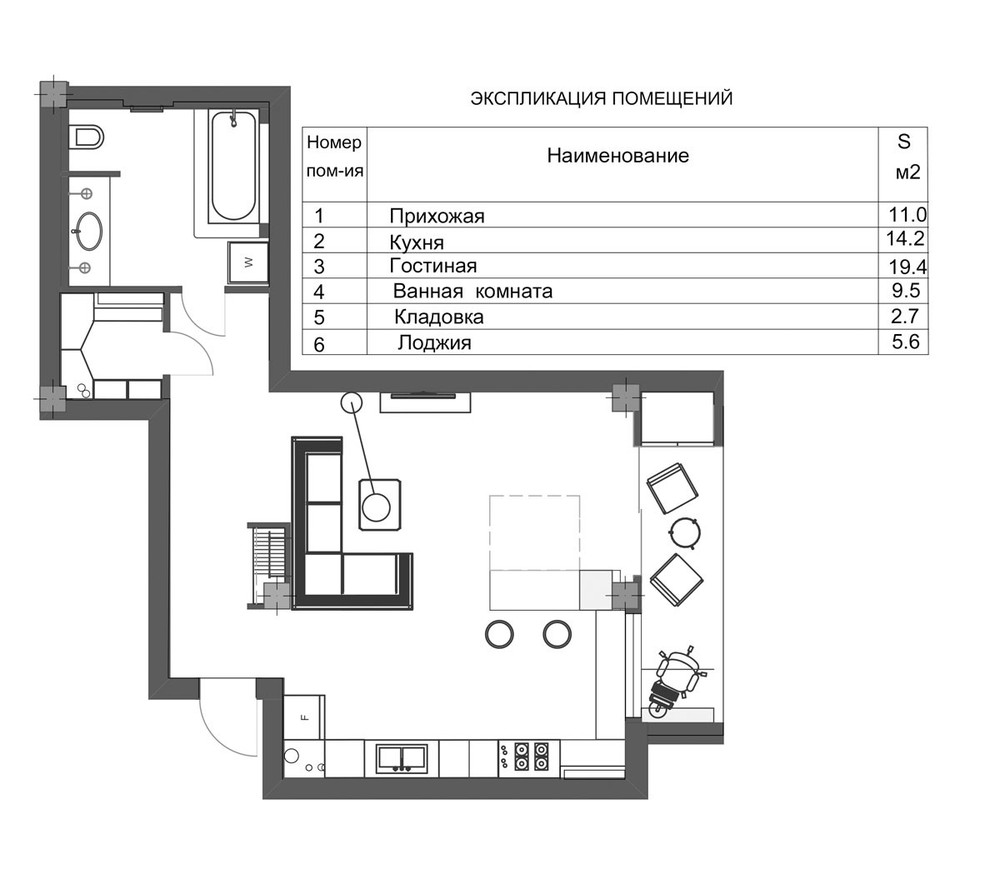 ЭКСПЛИКАЦИЯ ПОМЕЩЕНИЙ

| Номер пом-ия | Наименование | S м2 |
|---|---|---|
| 1 | Прихожая | 11.0 |
| 2 | Кухня | 14.2 |
| 3 | Гостиная | 19.4 |
| 4 | Ванная комната | 9.5 |
| 5 | Кладовка | 2.7 |
| 6 | Лоджия | 5.6 |

W

F